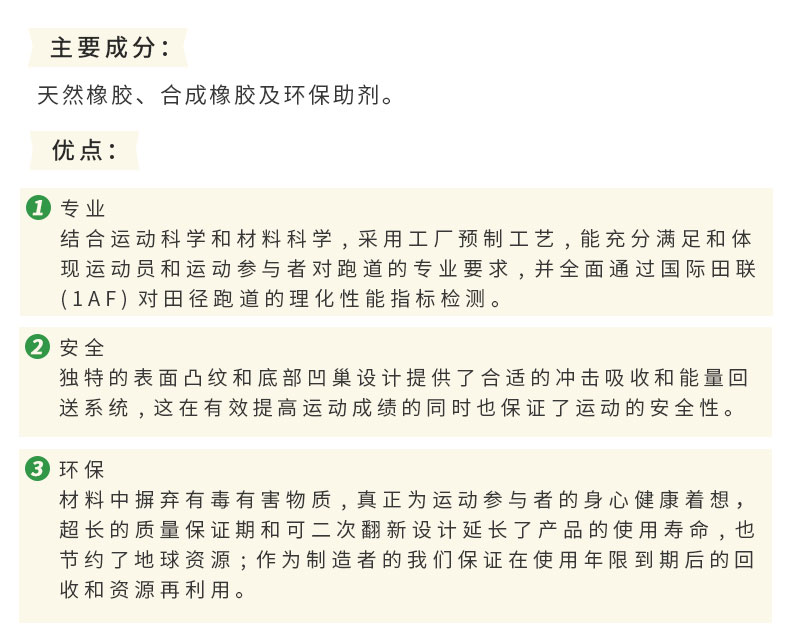 主要成分：

天然橡胶、合成橡胶及环保助剂。

优点：

1 专业
结合运动科学和材料科学，采用工厂预制工艺，能充分满足和体现运动员和运动参与者对跑道的专业要求，并全面通过国际田联(1AF)对田径跑道的理化性能指标检测。

2 安全
独特的表面凸纹和底部凹巢设计提供了合适的冲击吸收和能量回送系统，这在有效提高运动成绩的同时也保证了运动的安全性。

3 环保
材料中摒弃有毒有害物质，真正为运动参与者的身心健康着想，超长的质量保证期和可二次翻新设计延长了产品的使用寿命，也节约了地球资源；作为制造者的我们保证在使用年限到期后的回收和资源再利用。